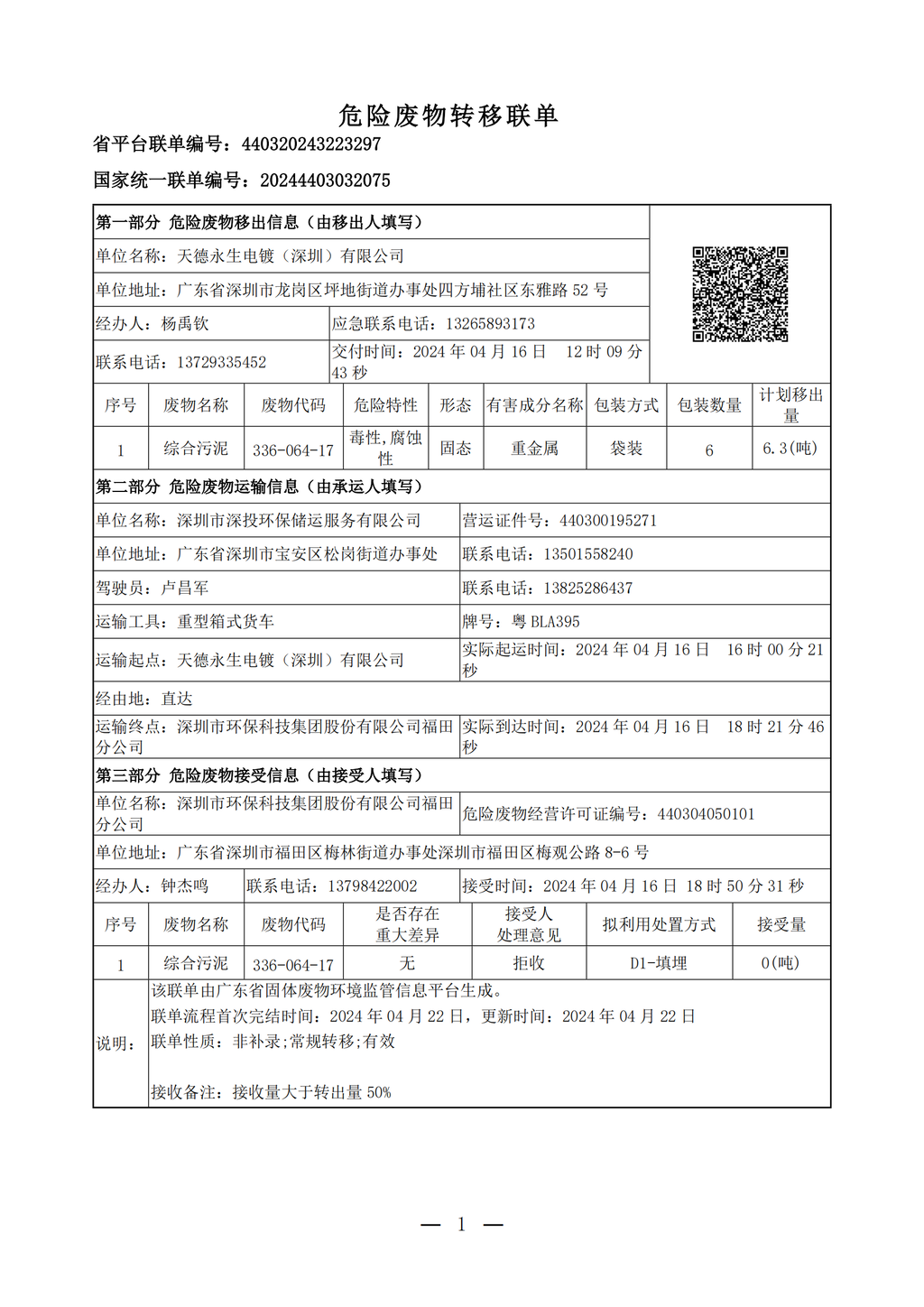 危险废物转移联单

省平台联单编号：440320243223297

国家统一联单编号：20244403032075

第一部分 危险废物移出信息（由移出人填写）

单位名称：天德永生电镀（深圳）有限公司

单位地址：广东省深圳市龙岗区坪地街道办事处四方埔社区东雅路 52 号

经办人：杨禹钦

应急联系电话：13265893173

联系电话：13729335452

交付时间：2024 年 04 月 16 日 12 时 09 分 43 秒

| 序号 | 废物名称 | 废物代码 | 危险特性 | 形态 | 有害成分名称 | 包装方式 | 包装数量 | 计划移出量 |
|---|---|---|---|---|---|---|---|---|
| 1 | 综合污泥 | 336-064-17 | 毒性,腐蚀性 | 固态 | 重金属 | 袋装 | 6 | 6.3(吨) |

第二部分 危险废物运输信息（由承运人填写）

单位名称：深圳市深投环保储运服务有限公司

营运证件号：440300195271

单位地址：广东省深圳市宝安区松岗街道办事处

联系电话：13501558240

驾驶员：卢昌军

联系电话：13825286437

运输工具：重型箱式货车

牌号：粤 BLA395

运输起点：天德永生电镀（深圳）有限公司

实际起运时间：2024 年 04 月 16 日 16 时 00 分 21 秒

经由地：直达

运输终点：深圳市环保科技集团股份有限公司福田分公司

实际到达时间：2024 年 04 月 16 日 18 时 21 分 46 秒

第三部分 危险废物接受信息（由接受人填写）

单位名称：深圳市环保科技集团股份有限公司福田分公司

危险废物经营许可证编号：440304050101

单位地址：广东省深圳市福田区梅林街道办事处深圳市福田区梅观公路 8-6 号

经办人：钟杰鸣

联系电话：13798422002

接受时间：2024 年 04 月 16 日 18 时 50 分 31 秒

| 序号 | 废物名称 | 废物代码 | 是否存在重大差异 | 接受人处理意见 | 拟利用处置方式 | 接受量 |
|---|---|---|---|---|---|---|
| 1 | 综合污泥 | 336-064-17 | 无 | 拒收 | D1-填埋 | 0(吨) |

说明：
该联单由广东省固体废物环境监管信息平台生成。
联单流程首次完结时间：2024 年 04 月 22 日，更新时间：2024 年 04 月 22 日
联单性质：非补录;常规转移;有效

接收备注：接收量大于转出量 50%

— 1 —